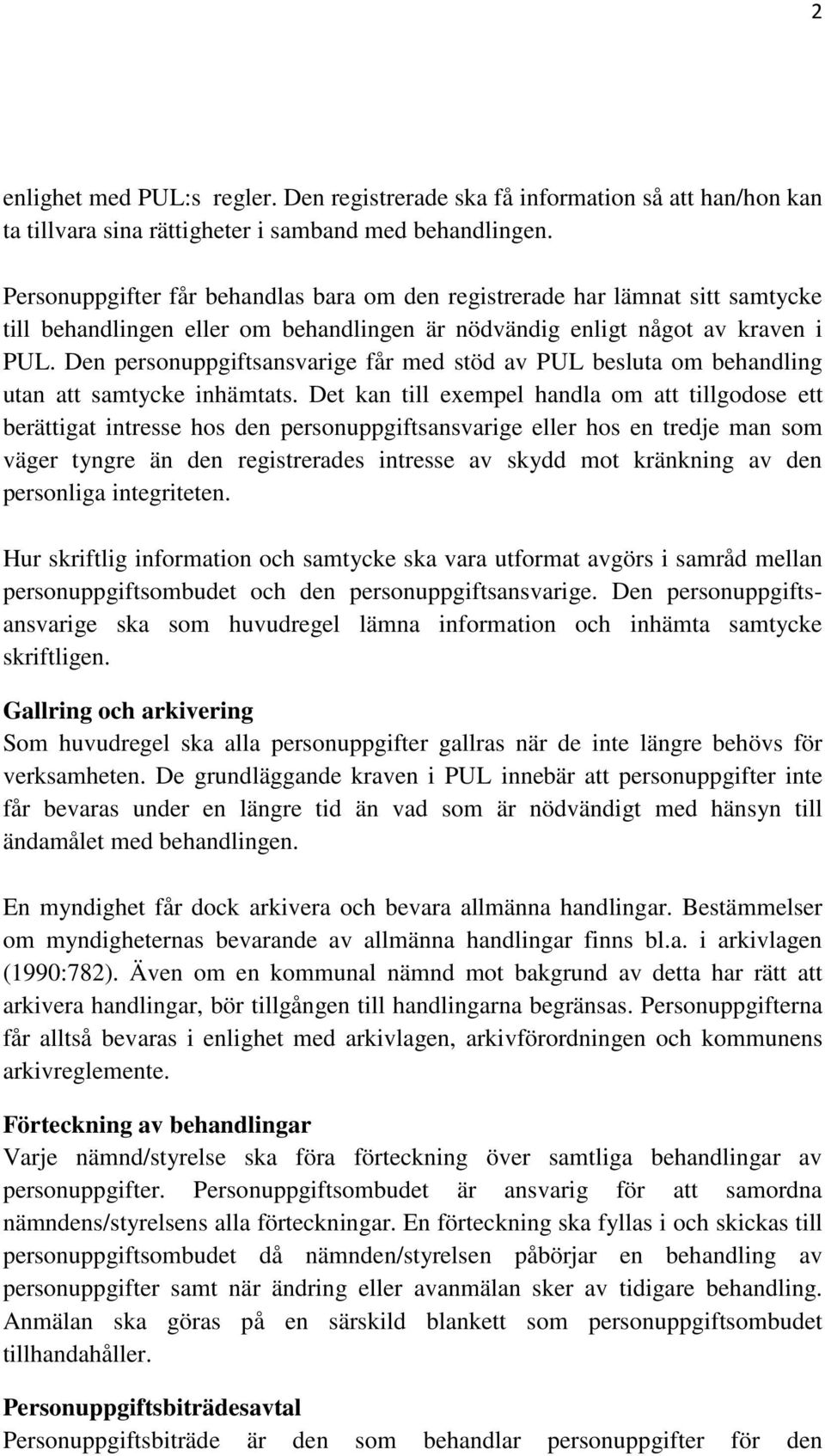 2

enlighet med PUL:s regler. Den registrerade ska få information så att han/hon kan ta tillvara sina rättigheter i samband med behandlingen.

Personuppgifter får behandlas bara om den registrerade har lämnat sitt samtycke till behandlingen eller om behandlingen är nödvändig enligt något av kraven i PUL. Den personuppgiftsansvarige får med stöd av PUL besluta om behandling utan att samtycke inhämtats. Det kan till exempel handla om att tillgodose ett berättigat intresse hos den personuppgiftsansvarige eller hos en tredje man som väger tyngre än den registrerades intresse av skydd mot kränkning av den personliga integriteten.

Hur skriftlig information och samtycke ska vara utformat avgörs i samråd mellan personuppgiftsombudet och den personuppgiftsansvarige. Den personuppgiftsansvarige ska som huvudregel lämna information och inhämta samtycke skriftligen.

Gallring och arkivering
Som huvudregel ska alla personuppgifter gallras när de inte längre behövs för verksamheten. De grundläggande kraven i PUL innebär att personuppgifter inte får bevaras under en längre tid än vad som är nödvändigt med hänsyn till ändamålet med behandlingen.

En myndighet får dock arkivera och bevara allmänna handlingar. Bestämmelser om myndigheternas bevarande av allmänna handlingar finns bl.a. i arkivlagen (1990:782). Även om en kommunal nämnd mot bakgrund av detta har rätt att arkivera handlingar, bör tillgången till handlingarna begränsas. Personuppgifterna får alltså bevaras i enlighet med arkivlagen, arkivförordningen och kommunens arkivreglemente.

Förteckning av behandlingar
Varje nämnd/styrelse ska föra förteckning över samtliga behandlingar av personuppgifter. Personuppgiftsombudet är ansvarig för att samordna nämndens/styrelsens alla förteckningar. En förteckning ska fyllas i och skickas till personuppgiftsombudet då nämnden/styrelsen påbörjar en behandling av personuppgifter samt när ändring eller avanmälan sker av tidigare behandling. Anmälan ska göras på en särskild blankett som personuppgiftsombudet tillhandahåller.

Personuppgiftsbiträdesavtal
Personuppgiftsbiträde är den som behandlar personuppgifter för den